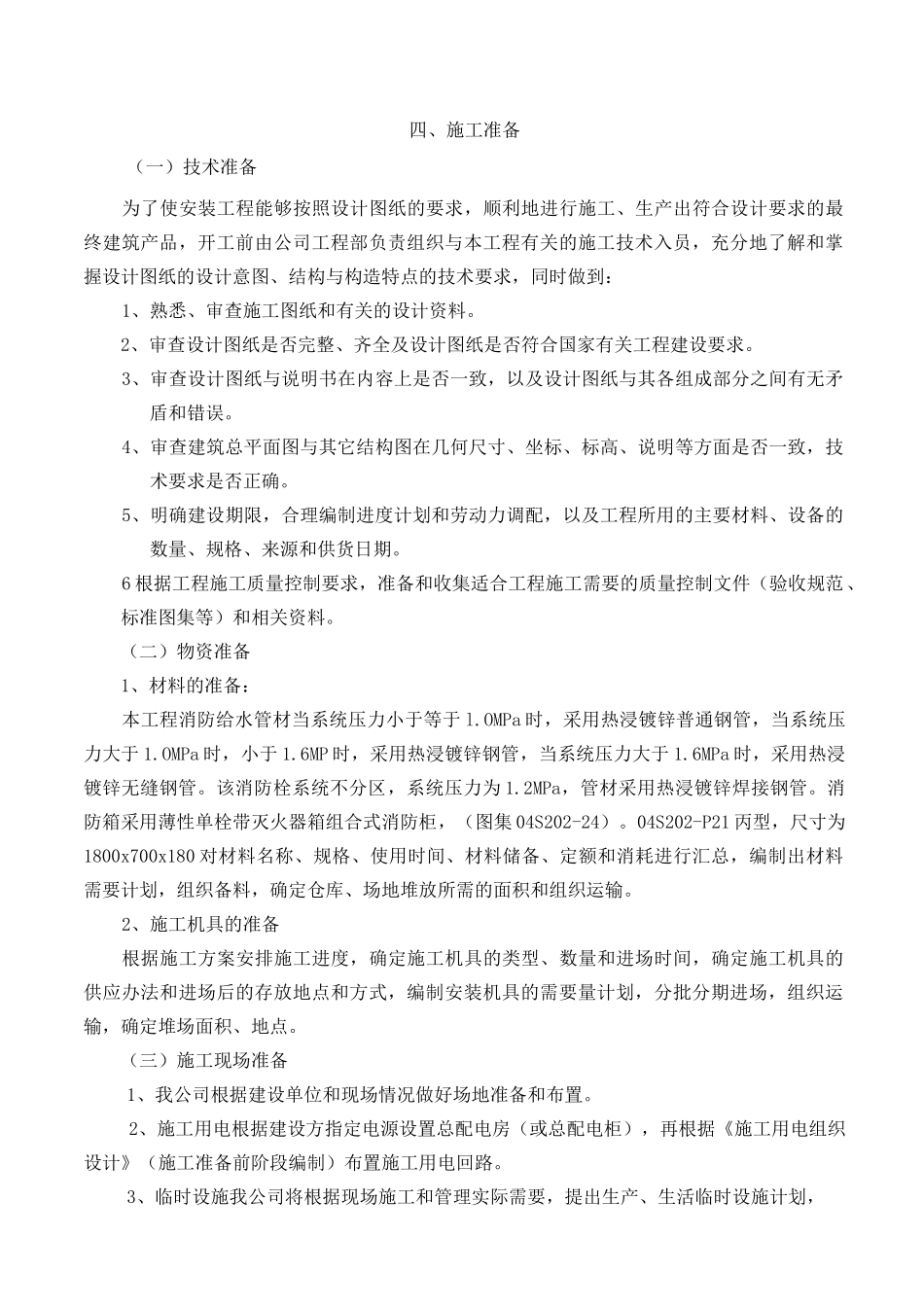 四、施工准备

（一）技术准备

为了使安装工程能够按照设计图纸的要求，顺利地进行施工、生产出符合设计要求的最终建筑产品，开工前由公司工程部负责组织与本工程有关的施工技术入员，充分地了解和掌握设计图纸的设计意图、结构与构造特点的技术要求，同时做到：

1、熟悉、审查施工图纸和有关的设计资料。

2、审查设计图纸是否完整、齐全及设计图纸是否符合国家有关工程建设要求。

3、审查设计图纸与说明书在内容上是否一致，以及设计图纸与其各组成部分之间有无矛盾和错误。

4、审查建筑总平面图与其它结构图在几何尺寸、坐标、标高、说明等方面是否一致，技术要求是否正确。

5、明确建设期限，合理编制进度计划和劳动力调配，以及工程所用的主要材料、设备的数量、规格、来源和供货日期。

6 根据工程施工质量控制要求，准备和收集适合工程施工需要的质量控制文件（验收规范、标准图集等）和相关资料。

（二）物资准备

1、材料的准备：

本工程消防给水管材当系统压力小于等于 1.0MPa 时，采用热浸镀锌普通钢管，当系统压力大于 1.0MPa 时，小于 1.6MP 时，采用热浸镀锌钢管，当系统压力大于 1.6MPa 时，采用热浸镀锌无缝钢管。该消防栓系统不分区，系统压力为 1.2MPa，管材采用热浸镀锌焊接钢管。消防箱采用薄性单栓带灭火器箱组合式消防柜，（图集 04S202-24）。04S202-P21 丙型，尺寸为 1800x700x180 对材料名称、规格、使用时间、材料储备、定额和消耗进行汇总，编制出材料需要计划，组织备料，确定仓库、场地堆放所需的面积和组织运输。

2、施工机具的准备

根据施工方案安排施工进度，确定施工机具的类型、数量和进场时间，确定施工机具的供应办法和进场后的存放地点和方式，编制安装机具的需要量计划，分批分期进场，组织运输，确定堆场面积、地点。

（三）施工现场准备

1、我公司根据建设单位和现场情况做好场地准备和布置。

2、施工用电根据建设方指定电源设置总配电房（或总配电柜），再根据《施工用电组织设计》（施工准备前阶段编制）布置施工用电回路。

3、临时设施我公司将根据现场施工和管理实际需要，提出生产、生活临时设施计划，